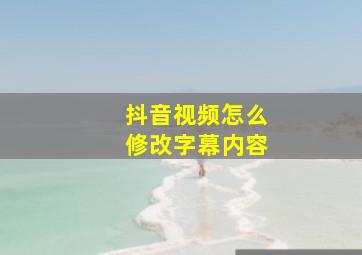 抖音视频怎么
修改字幕内容